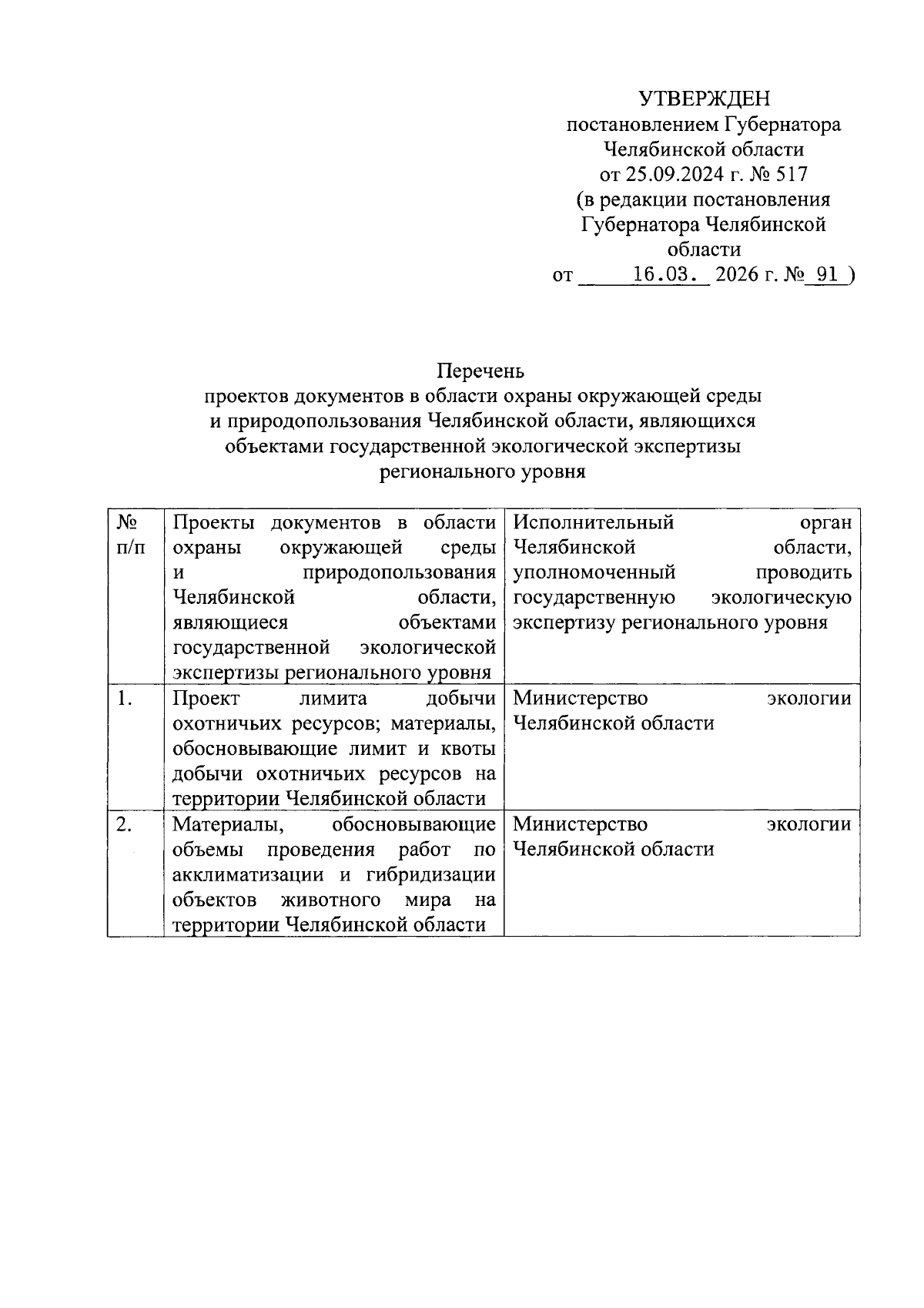 УТВЕРЖДЕН
постановлением Губернатора
Челябинской области
от 25.09.2024 г. № 517
(в редакции постановления
Губернатора Челябинской
области
от 16.03. 2026 г. № 91 )

Перечень
проектов документов в области охраны окружающей среды и природопользования Челябинской области, являющихся объектами государственной экологической экспертизы регионального уровня

| № п/п | Проекты документов в области охраны окружающей среды и природопользования Челябинской области, являющиеся объектами государственной экологической экспертизы регионального уровня | Исполнительный орган Челябинской области, уполномоченный проводить государственную экологическую экспертизу регионального уровня |
|---|---|---|
| 1. | Проект лимита добычи охотничьих ресурсов; материалы, обосновывающие лимит и квоты добычи охотничьих ресурсов на территории Челябинской области | Министерство экологии Челябинской области |
| 2. | Материалы, обосновывающие объемы проведения работ по акклиматизации и гибридизации объектов животного мира на территории Челябинской области | Министерство экологии Челябинской области |